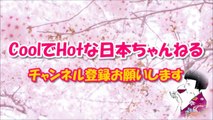 CoolでHotな日本ちゃんねる

チャンネル登録お願いします